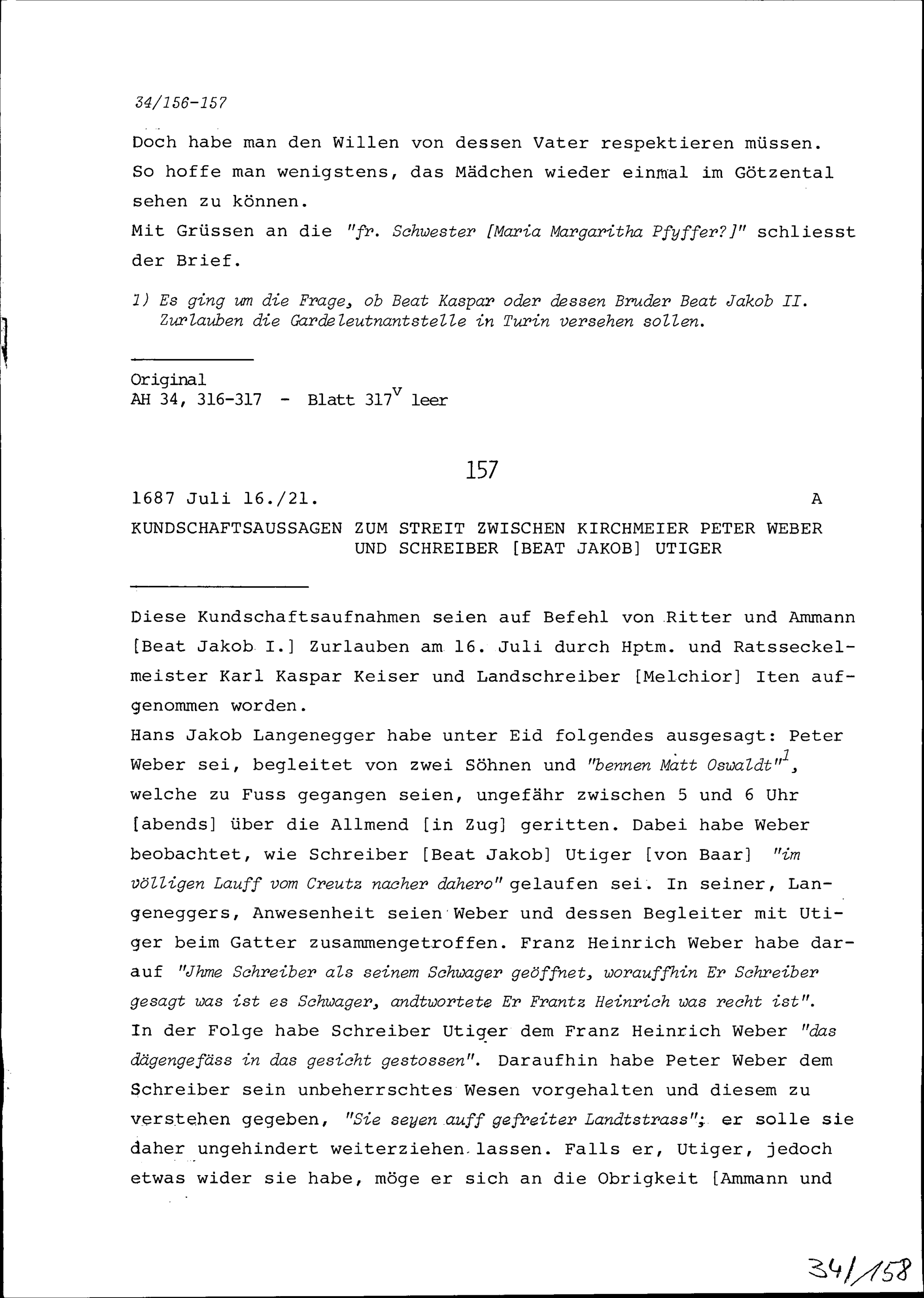 34/156-157

Doch habe man den Willen von dessen Vater respektieren müssen. So hoffe man wenigstens, das Mädchen wieder einmal im Götzental sehen zu können.
Mit Grüssen an die "fr. Schwester [Maria Margaritha Pfyffer?]" schliesst der Brief.

1) Es ging um die Frage, ob Beat Kaspar oder dessen Bruder Beat Jakob II. Zurlauben die Gardeleutnantstelle in Turin versehen sollen.

Original
AH 34, 316-317 - Blatt $317^v$ leer

157

1687 Juli 16./21. A

KUNDSCHAFTSAUSSAGEN ZUM STREIT ZWISCHEN KIRCHMEIER PETER WEBER UND SCHREIBER [BEAT JAKOB] UTIGER

Diese Kundschaftsaufnahmen seien auf Befehl von Ritter und Ammann [Beat Jakob I.] Zurlauben am 16. Juli durch Hptm. und Ratsseckelmeister Karl Kaspar Keiser und Landschreiber [Melchior] Iten aufgenommen worden.
Hans Jakob Langenegger habe unter Eid folgendes ausgesagt: Peter Weber sei, begleitet von zwei Söhnen und "bennen Matt Oswaldt"$^1$, welche zu Fuss gegangen seien, ungefähr zwischen 5 und 6 Uhr [abends] über die Allmend [in Zug] geritten. Dabei habe Weber beobachtet, wie Schreiber [Beat Jakob] Utiger [von Baar] "im völligen Lauff vom Creutz nacher dahero" gelaufen sei. In seiner, Langeneggers, Anwesenheit seien Weber und dessen Begleiter mit Utiger beim Gatter zusammengetroffen. Franz Heinrich Weber habe darauf "Jhme Schreiber als seinem Schwager geöffnet, worauffhin Er Schreiber gesagt was ist es Schwager, andtwortete Er Frantz Heinrich was recht ist". In der Folge habe Schreiber Utiger dem Franz Heinrich Weber "das dägengefäss in das gesicht gestossen". Daraufhin habe Peter Weber dem Schreiber sein unbeherrschtes Wesen vorgehalten und diesem zu verstehen gegeben, "Sie seyen auff gefreiter Landtstrass"; er solle sie daher ungehindert weiterziehen lassen. Falls er, Utiger, jedoch etwas wider sie habe, möge er sich an die Obrigkeit [Ammann und

34/158